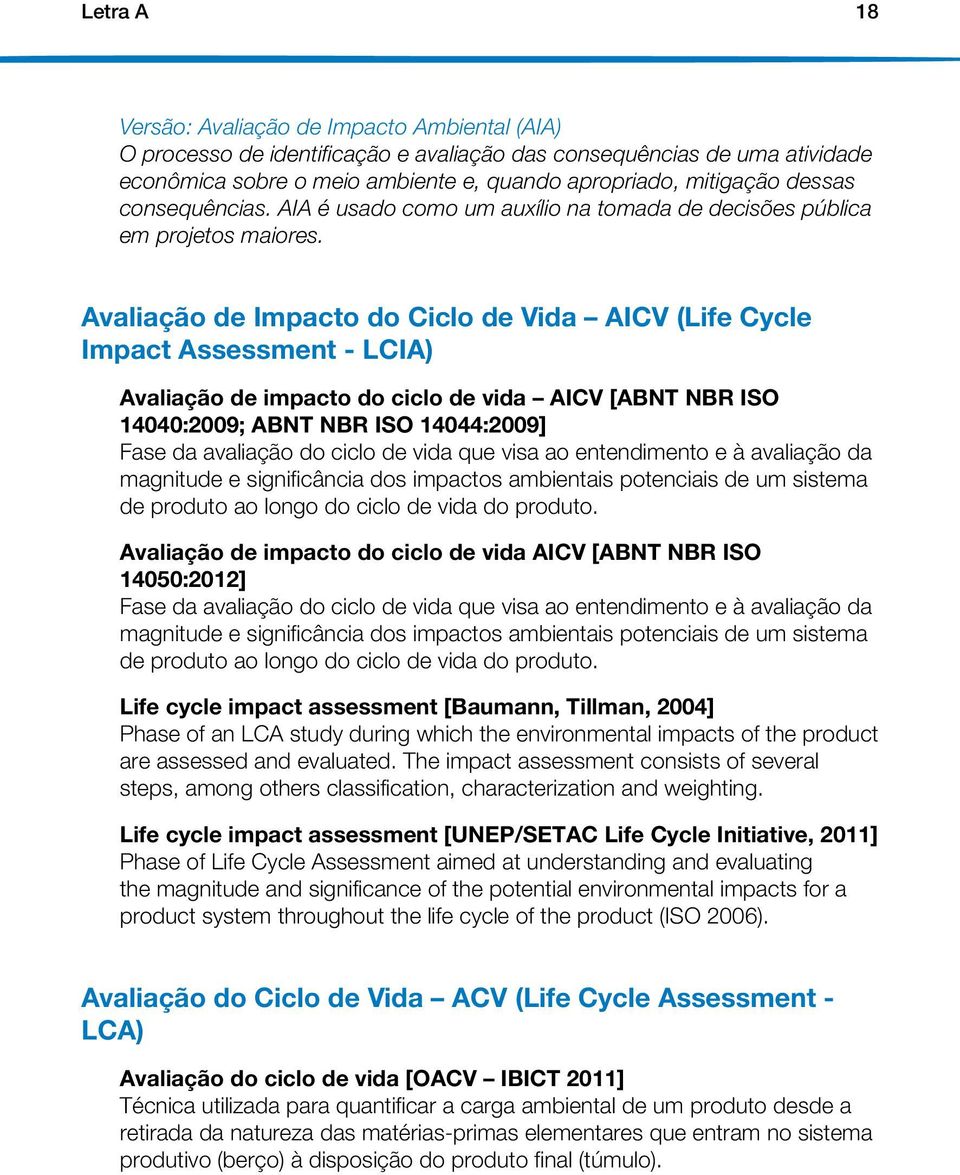 Letra A 18

Versão: Avaliação de Impacto Ambiental (AIA)
O processo de identificação e avaliação das consequências de uma atividade econômica sobre o meio ambiente e, quando apropriado, mitigação dessas consequências. AIA é usado como um auxílio na tomada de decisões pública em projetos maiores.

Avaliação de Impacto do Ciclo de Vida – AICV (Life Cycle Impact Assessment - LCIA)

Avaliação de impacto do ciclo de vida – AICV [ABNT NBR ISO 14040:2009; ABNT NBR ISO 14044:2009]
Fase da avaliação do ciclo de vida que visa ao entendimento e à avaliação da magnitude e significância dos impactos ambientais potenciais de um sistema de produto ao longo do ciclo de vida do produto.

Avaliação de impacto do ciclo de vida AICV [ABNT NBR ISO 14050:2012]
Fase da avaliação do ciclo de vida que visa ao entendimento e à avaliação da magnitude e significância dos impactos ambientais potenciais de um sistema de produto ao longo do ciclo de vida do produto.

Life cycle impact assessment [Baumann, Tillman, 2004]
Phase of an LCA study during which the environmental impacts of the product are assessed and evaluated. The impact assessment consists of several steps, among others classification, characterization and weighting.

Life cycle impact assessment [UNEP/SETAC Life Cycle Initiative, 2011]
Phase of Life Cycle Assessment aimed at understanding and evaluating the magnitude and significance of the potential environmental impacts for a product system throughout the life cycle of the product (ISO 2006).

Avaliação do Ciclo de Vida – ACV (Life Cycle Assessment - LCA)

Avaliação do ciclo de vida [OACV – IBICT 2011]
Técnica utilizada para quantificar a carga ambiental de um produto desde a retirada da natureza das matérias-primas elementares que entram no sistema produtivo (berço) à disposição do produto final (túmulo).